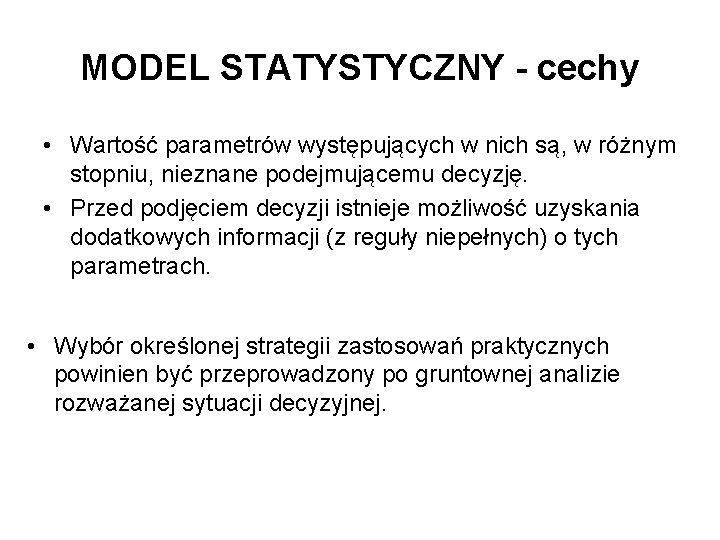 MODEL STATYSTYCZNY - cechy

• Wartość parametrów występujących w nich są, w różnym stopniu, nieznane podejmującemu decyzję.
• Przed podjęciem decyzji istnieje możliwość uzyskania dodatkowych informacji (z reguły niepełnych) o tych parametrach.

• Wybór określonej strategii zastosowań praktycznych powinien być przeprowadzony po gruntownej analizie rozważanej sytuacji decyzyjnej.